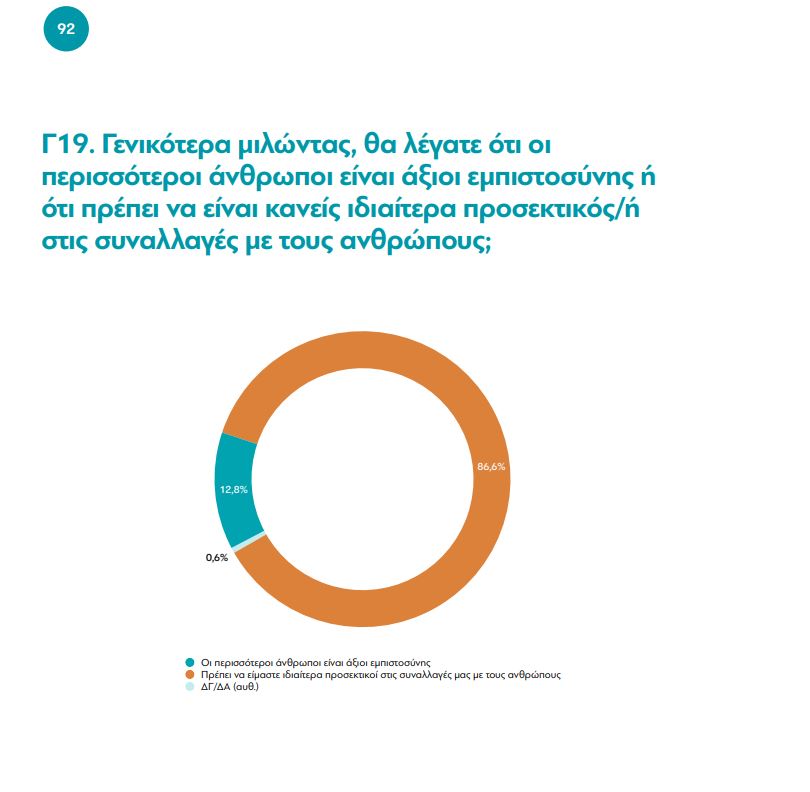 92

Γ19. Γενικότερα μιλώντας, θα λέγατε ότι οι περισσότεροι άνθρωποι είναι άξιοι εμπιστοσύνης ή ότι πρέπει να είναι κανείς ιδιαίτερα προσεκτικός/ή στις συναλλαγές με τους ανθρώπους;

86,6%

12,8%

0,6%

Οι περισσότεροι άνθρωποι είναι άξιοι εμπιστοσύνης
Πρέπει να είμαστε ιδιαίτερα προσεκτικοί στις συναλλαγές μας με τους ανθρώπους
ΔΓ/ΔΑ (αυθ.)